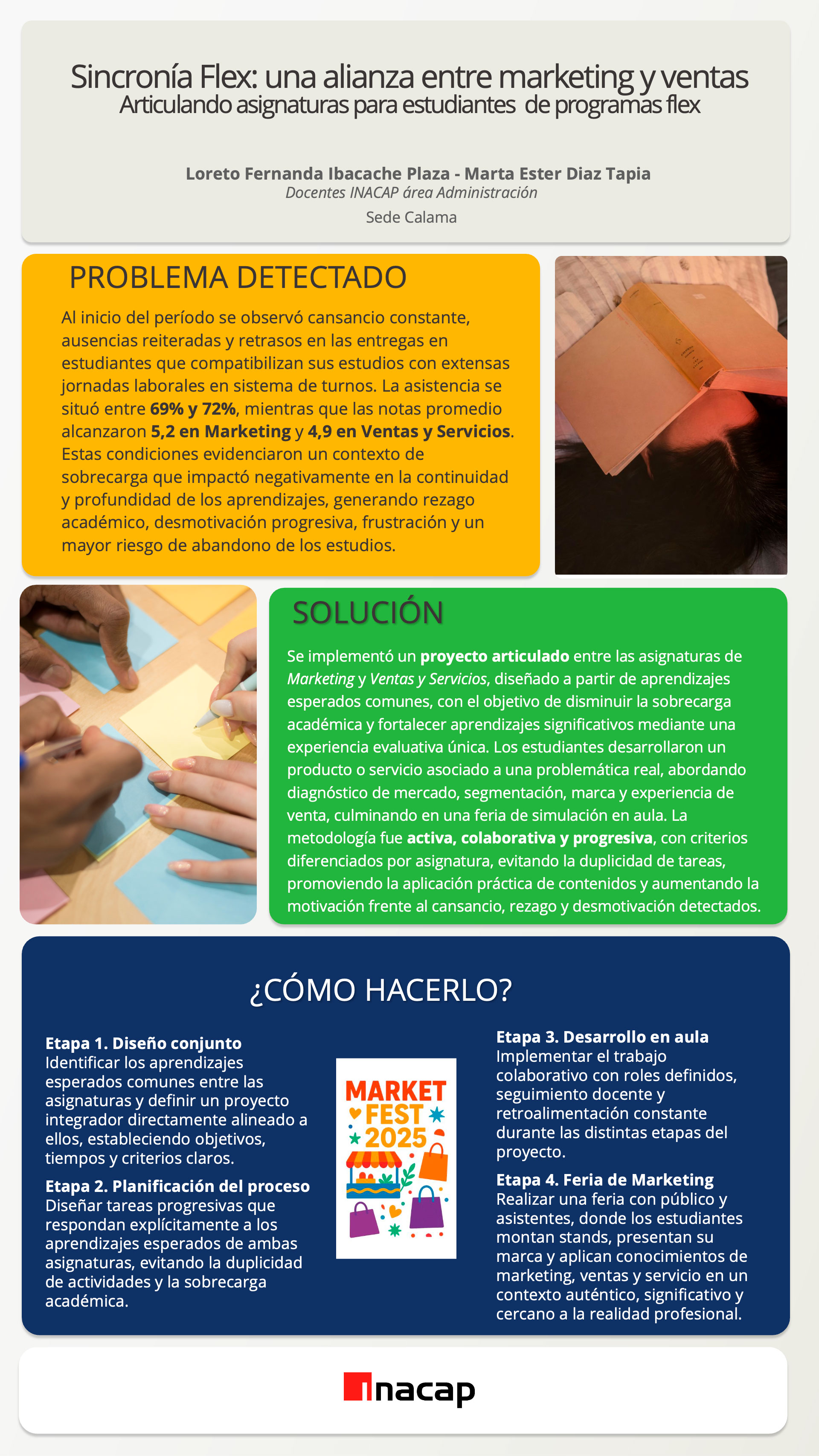 Sincronía Flex: una alianza entre marketing y ventas
Articulando asignaturas para estudiantes de programas flex

Loreto Fernanda Ibacache Plaza - Marta Ester Diaz Tapia
Docentes INACAP área Administración
Sede Calama

PROBLEMA DETECTADO

Al inicio del período se observó cansancio constante, ausencias reiteradas y retrasos en las entregas en estudiantes que compatibilizan sus estudios con extensas jornadas laborales en sistema de turnos. La asistencia se situó entre 69% y 72%, mientras que las notas promedio alcanzaron 5,2 en Marketing y 4,9 en Ventas y Servicios. Estas condiciones evidenciaron un contexto de sobrecarga que impactó negativamente en la continuidad y profundidad de los aprendizajes, generando rezago académico, desmotivación progresiva, frustración y un mayor riesgo de abandono de los estudios.

SOLUCIÓN

Se implementó un proyecto articulado entre las asignaturas de Marketing y Ventas y Servicios, diseñado a partir de aprendizajes esperados comunes, con el objetivo de disminuir la sobrecarga académica y fortalecer aprendizajes significativos mediante una experiencia evaluativa única. Los estudiantes desarrollaron un producto o servicio asociado a una problemática real, abordando diagnóstico de mercado, segmentación, marca y experiencia de venta, culminando en una feria de simulación en aula. La metodología fue activa, colaborativa y progresiva, con criterios diferenciados por asignatura, evitando la duplicidad de tareas, promoviendo la aplicación práctica de contenidos y aumentando la motivación frente al cansancio, rezago y desmotivación detectados.

¿CÓMO HACERLO?

Etapa 1. Diseño conjunto
Identificar los aprendizajes esperados comunes entre las asignaturas y definir un proyecto integrador directamente alineado a ellos, estableciendo objetivos, tiempos y criterios claros.

Etapa 2. Planificación del proceso
Diseñar tareas progresivas que respondan explícitamente a los aprendizajes esperados de ambas asignaturas, evitando la duplicidad de actividades y la sobrecarga académica.

MARKET
FEST
2025

Etapa 3. Desarrollo en aula
Implementar el trabajo colaborativo con roles definidos, seguimiento docente y retroalimentación constante durante las distintas etapas del proyecto.

Etapa 4. Feria de Marketing
Realizar una feria con público y asistentes, donde los estudiantes montan stands, presentan su marca y aplican conocimientos de marketing, ventas y servicio en un contexto auténtico, significativo y cercano a la realidad profesional.

inacap